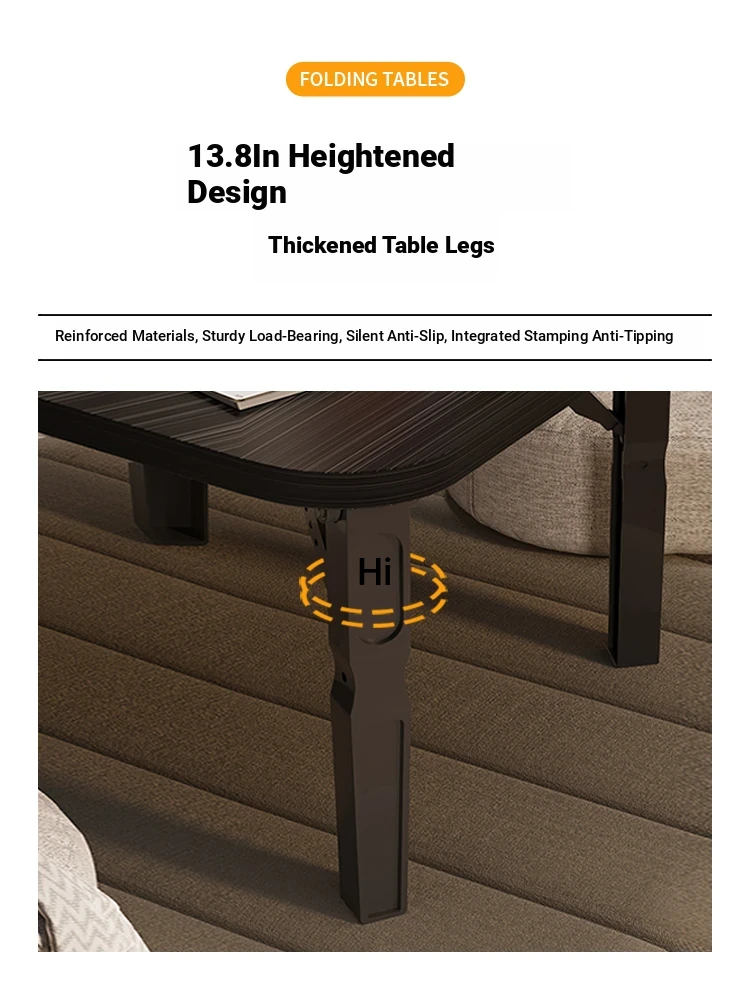 FOLDING TABLES

13.8In Heightened Design

Thickened Table Legs

Reinforced Materials, Sturdy Load-Bearing, Silent Anti-Slip, Integrated Stamping Anti-Tipping

Hi